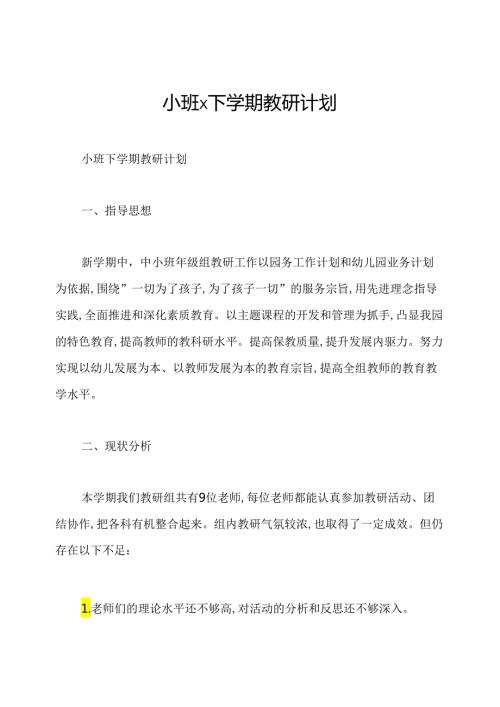 小班x下学期教研计划

小班下学期教研计划

一、指导思想

新学期中，中小班年级组教研工作以园务工作计划和幼儿园业务计划为依据，围绕”一切为了孩子，为了孩子一切”的服务宗旨，用先进理念指导实践，全面推进和深化素质教育。以主题课程的开发和管理为抓手，凸显我园的特色教育，提高教师的教科研水平。提高保教质量，提升发展内驱力。努力实现以幼儿发展为本、以教师发展为本的教育宗旨，提高全组教师的教育教学水平。

二、现状分析

本学期我们教研组共有9位老师，每位老师都能认真参加教研活动、团结协作，把各科有机整合起来。组内教研气氛较浓，也取得了一定成效。但仍存在以下不足：

1.老师们的理论水平还不够高，对活动的分析和反思还不够深入。